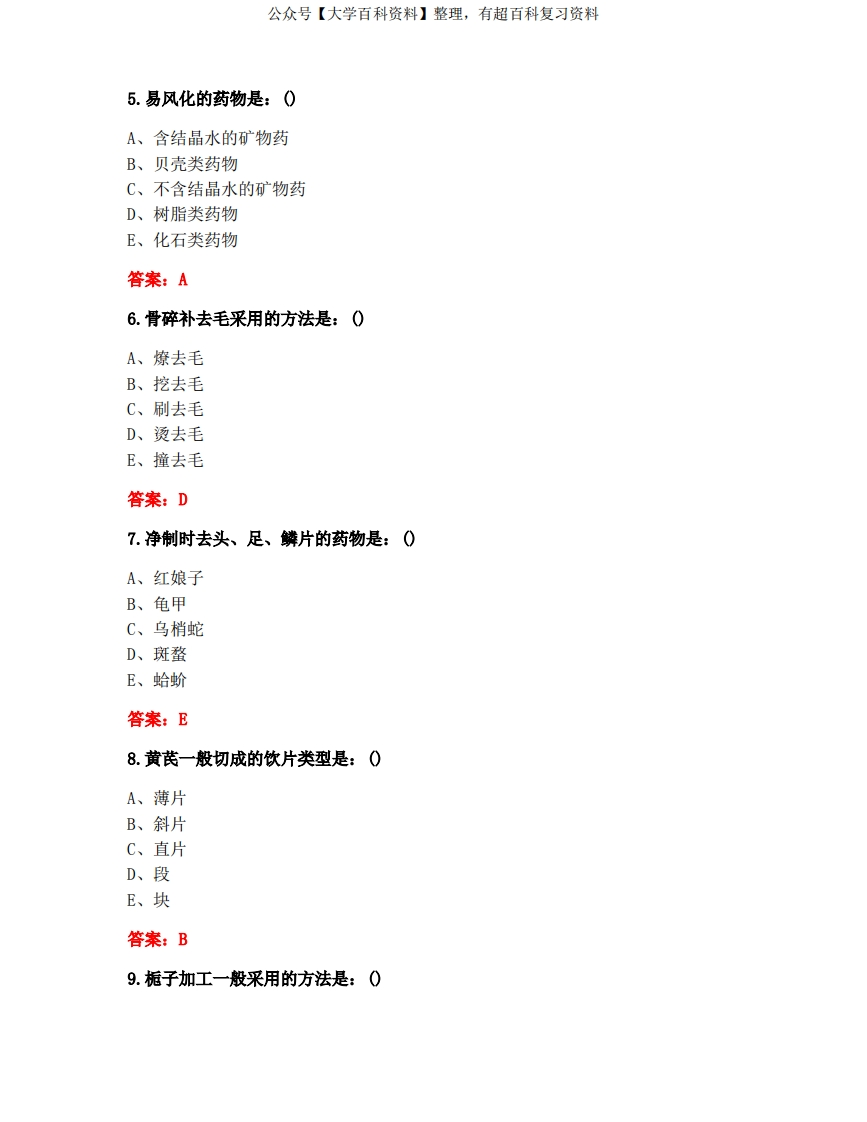 公众号【大学百科资料】整理，有超百科复习资料

5.易风化的药物是：()

A、含结晶水的矿物药
B、贝壳类药物
C、不含结晶水的矿物药
D、树脂类药物
E、化石类药物

答案：A

6.骨碎补去毛采用的方法是：()

A、燎去毛
B、挖去毛
C、刷去毛
D、烫去毛
E、撞去毛

答案：D

7.净制时去头、足、鳞片的药物是：()

A、红娘子
B、龟甲
C、乌梢蛇
D、斑蝥
E、蛤蚧

答案：E

8.黄芪一般切成的饮片类型是：()

A、薄片
B、斜片
C、直片
D、段
E、块

答案：B

9.栀子加工一般采用的方法是：()